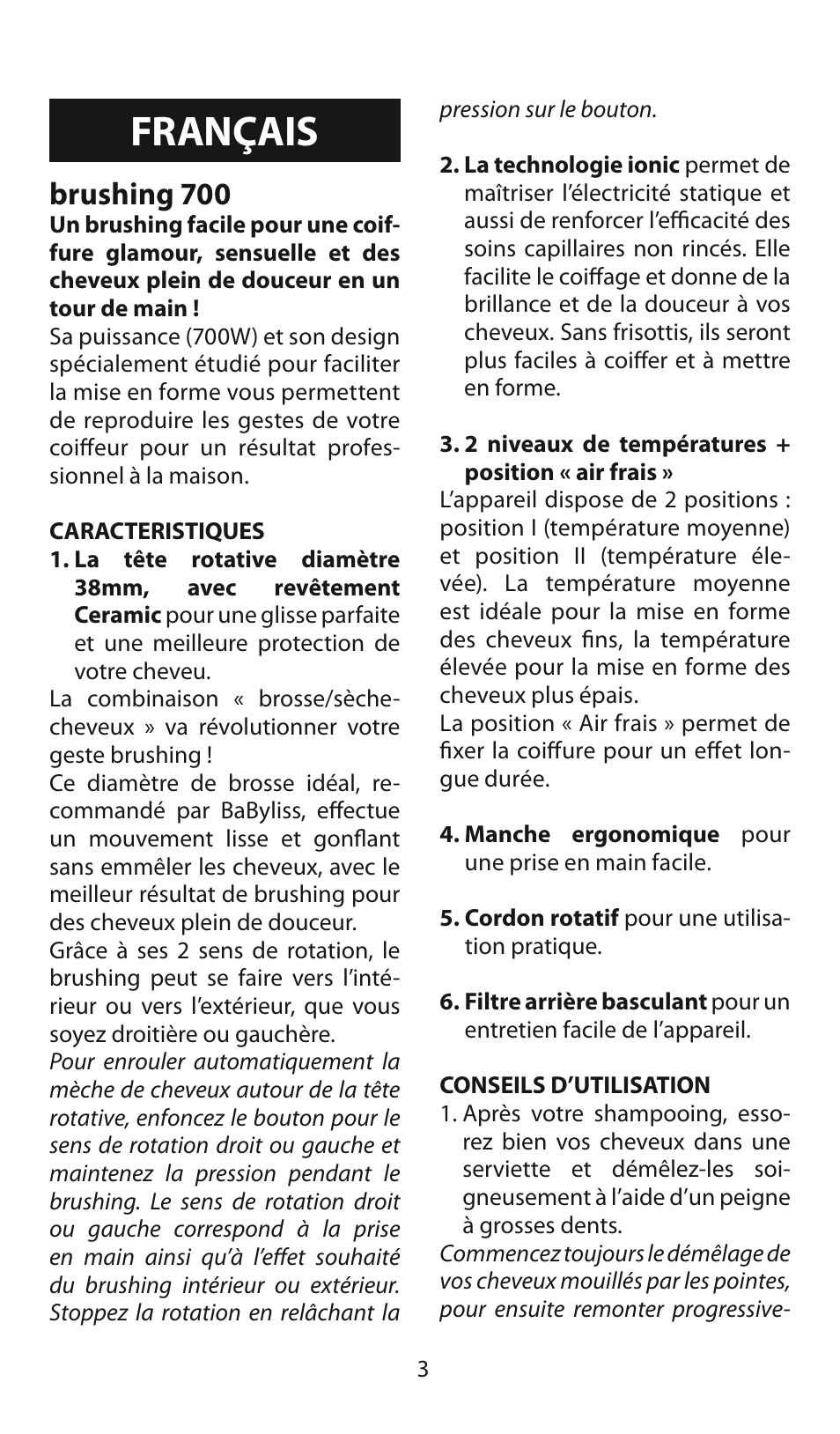 FRANÇAIS

brushing 700

Un brushing facile pour une coiffure glamour, sensuelle et des cheveux plein de douceur en un tour de main !

Sa puissance (700W) et son design spécialement étudié pour faciliter la mise en forme vous permettent de reproduire les gestes de votre coiffeur pour un résultat professionnel à la maison.

CARACTERISTIQUES

1. La tête rotative diamètre 38mm, avec revêtement Ceramic pour une glisse parfaite et une meilleure protection de votre cheveu.

La combinaison « brosse/sèche-cheveux » va révolutionner votre geste brushing !

Ce diamètre de brosse idéal, recommandé par BaByliss, effectue un mouvement lisse et gonflant sans emmêler les cheveux, avec le meilleur résultat de brushing pour des cheveux plein de douceur.

Grâce à ses 2 sens de rotation, le brushing peut se faire vers l'intérieur ou vers l'extérieur, que vous soyez droitière ou gauchère.

Pour enrouler automatiquement la mèche de cheveux autour de la tête rotative, enfoncez le bouton pour le sens de rotation droit ou gauche et maintenez la pression pendant le brushing. Le sens de rotation droit ou gauche correspond à la prise en main ainsi qu'à l'effet souhaité du brushing intérieur ou extérieur. Stoppez la rotation en relâchant la pression sur le bouton.

2. La technologie ionic permet de maîtriser l'électricité statique et aussi de renforcer l'efficacité des soins capillaires non rincés. Elle facilite le coiffage et donne de la brillance et de la douceur à vos cheveux. Sans frisottis, ils seront plus faciles à coiffer et à mettre en forme.

3. 2 niveaux de températures + position « air frais »

L'appareil dispose de 2 positions : position I (température moyenne) et position II (température élevée). La température moyenne est idéale pour la mise en forme des cheveux fins, la température élevée pour la mise en forme des cheveux plus épais.

La position « Air frais » permet de fixer la coiffure pour un effet longue durée.

4. Manche ergonomique pour une prise en main facile.

5. Cordon rotatif pour une utilisation pratique.

6. Filtre arrière basculant pour un entretien facile de l'appareil.

CONSEILS D'UTILISATION

1. Après votre shampooing, essorez bien vos cheveux dans une serviette et démêlez-les soigneusement à l'aide d'un peigne à grosses dents.

Commencez toujours le démêlage de vos cheveux mouillés par les pointes, pour ensuite remonter progressive-

3